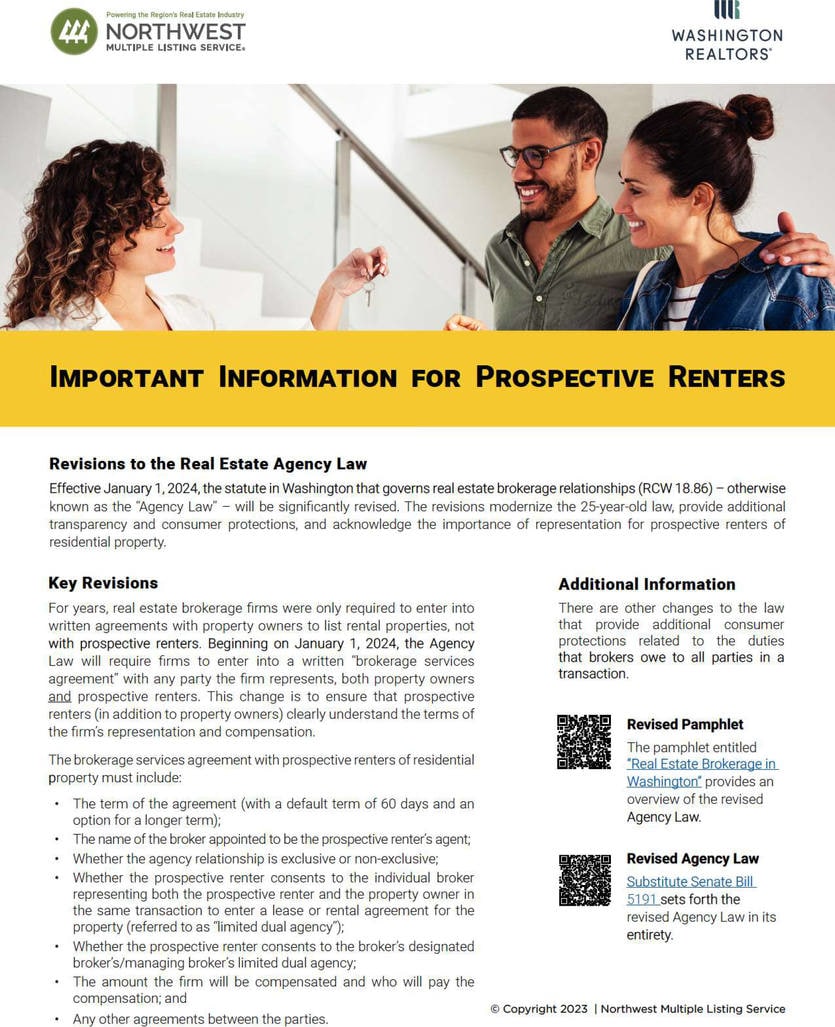 Powering the Region's Real Estate Industry
NORTHWEST
MULTIPLE LISTING SERVICE®

WASHINGTON
REALTORS®

IMPORTANT INFORMATION FOR PROSPECTIVE RENTERS

Revisions to the Real Estate Agency Law

Effective January 1, 2024, the statute in Washington that governs real estate brokerage relationships (RCW 18.86) – otherwise known as the "Agency Law" – will be significantly revised. The revisions modernize the 25-year-old law, provide additional transparency and consumer protections, and acknowledge the importance of representation for prospective renters of residential property.

Key Revisions

For years, real estate brokerage firms were only required to enter into written agreements with property owners to list rental properties, not with prospective renters. Beginning on January 1, 2024, the Agency Law will require firms to enter into a written "brokerage services agreement" with any party the firm represents, both property owners and prospective renters. This change is to ensure that prospective renters (in addition to property owners) clearly understand the terms of the firm's representation and compensation.

The brokerage services agreement with prospective renters of residential property must include:

• The term of the agreement (with a default term of 60 days and an option for a longer term);
• The name of the broker appointed to be the prospective renter's agent;
• Whether the agency relationship is exclusive or non-exclusive;
• Whether the prospective renter consents to the individual broker representing both the prospective renter and the property owner in the same transaction to enter a lease or rental agreement for the property (referred to as "limited dual agency");
• Whether the prospective renter consents to the broker's designated broker's/managing broker's limited dual agency;
• The amount the firm will be compensated and who will pay the compensation; and
• Any other agreements between the parties.

Additional Information

There are other changes to the law that provide additional consumer protections related to the duties that brokers owe to all parties in a transaction.

Revised Pamphlet

The pamphlet entitled "Real Estate Brokerage in Washington" provides an overview of the revised Agency Law.

Revised Agency Law

Substitute Senate Bill 5191 sets forth the revised Agency Law in its entirety.

© Copyright 2023 | Northwest Multiple Listing Service